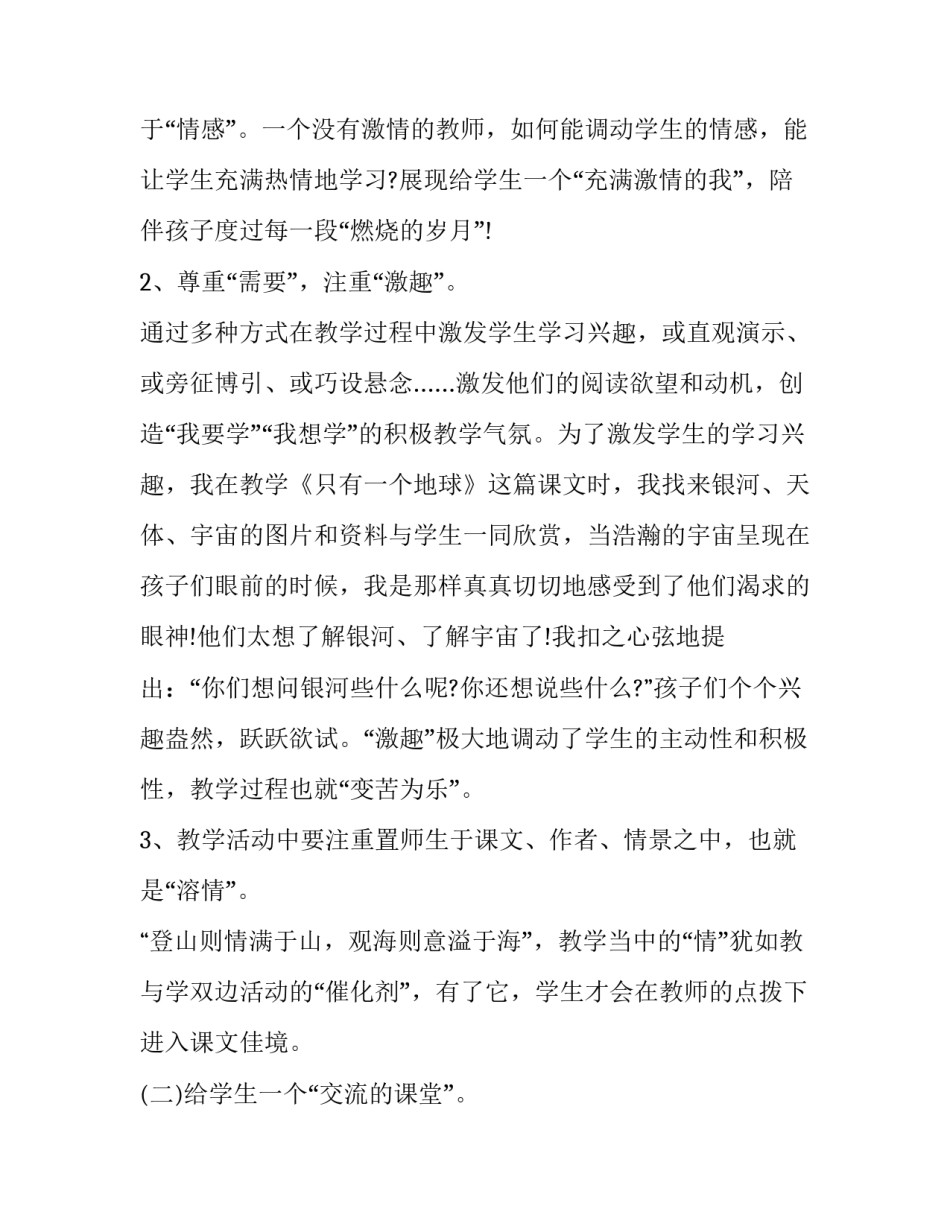 于“情感”。一个没有激情的教师，如何能调动学生的情感，能让学生充满热情地学习?展现给学生一个“充满激情的我”，陪伴孩子度过每一段“燃烧的岁月”!

2、尊重“需要”，注重“激趣”。

通过多种方式在教学过程中激发学生学习兴趣，或直观演示、或旁征博引、或巧设悬念……激发他们的阅读欲望和动机，创造“我要学”“我想学”的积极教学气氛。为了激发学生的学习兴趣，我在教学《只有一个地球》这篇课文时，我找来银河、天体、宇宙的图片和资料与学生一同欣赏，当浩瀚的宇宙呈现在孩子们眼前的时候，我是那样真真切切地感受到了他们渴求的眼神!他们太想了解银河、了解宇宙了!我扣之心弦地提出：“你们想问银河些什么呢?你还想说些什么?”孩子们个个兴趣盎然，跃跃欲试。“激趣”极大地调动了学生的主动性和积极性，教学过程也就“变苦为乐”。

3、教学活动中要注重置师生于课文、作者、情景之中，也就是“溶情”。

“登山则情满于山，观海则意溢于海”，教学当中的“情”犹如教与学双边活动的“催化剂”，有了它，学生才会在教师的点拨下进入课文佳境。

(二)给学生一个“交流的课堂”。